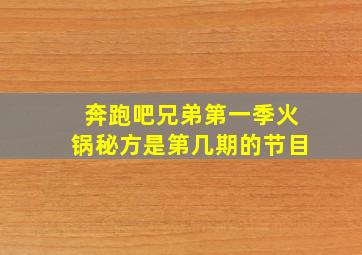 奔跑吧兄弟第一季火锅秘方是第几期的节目